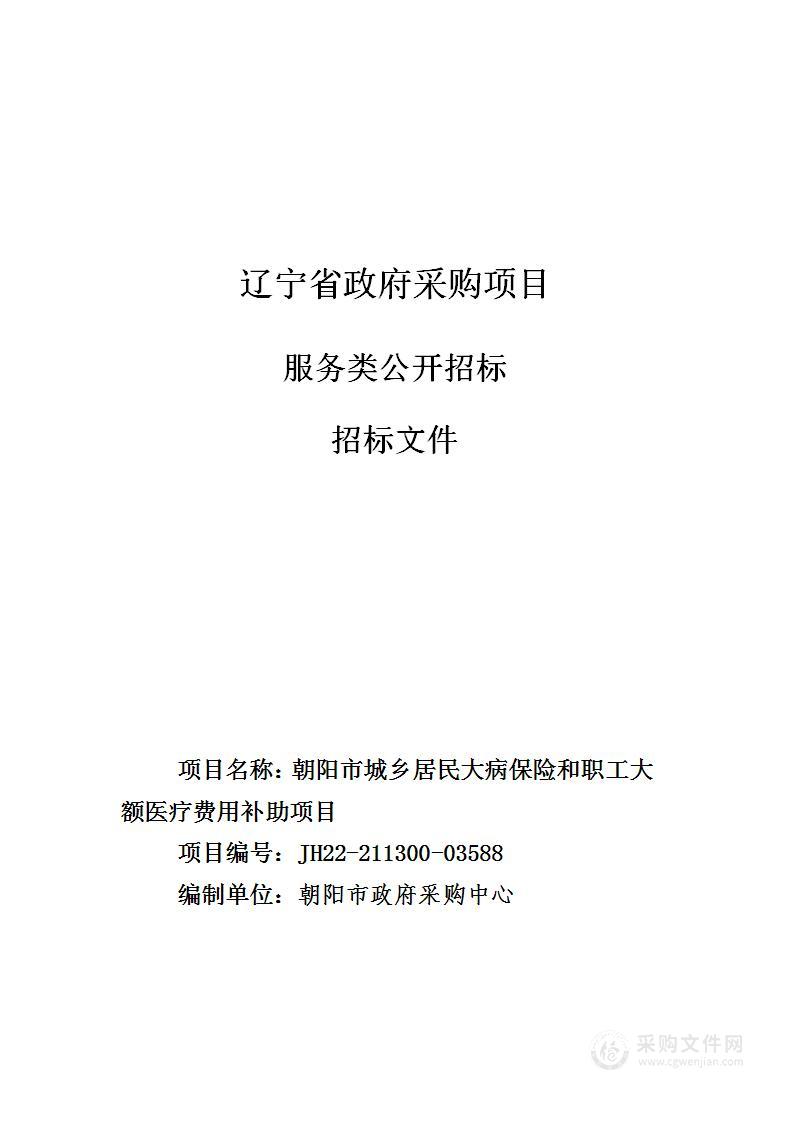 辽宁省政府采购项目

服务类公开招标

招标文件

项目名称：朝阳市城乡居民大病保险和职工大额医疗费用补助项目

项目编号：JH22-211300-03588

编制单位：朝阳市政府采购中心

采购文件网
www.cgwenjian.com